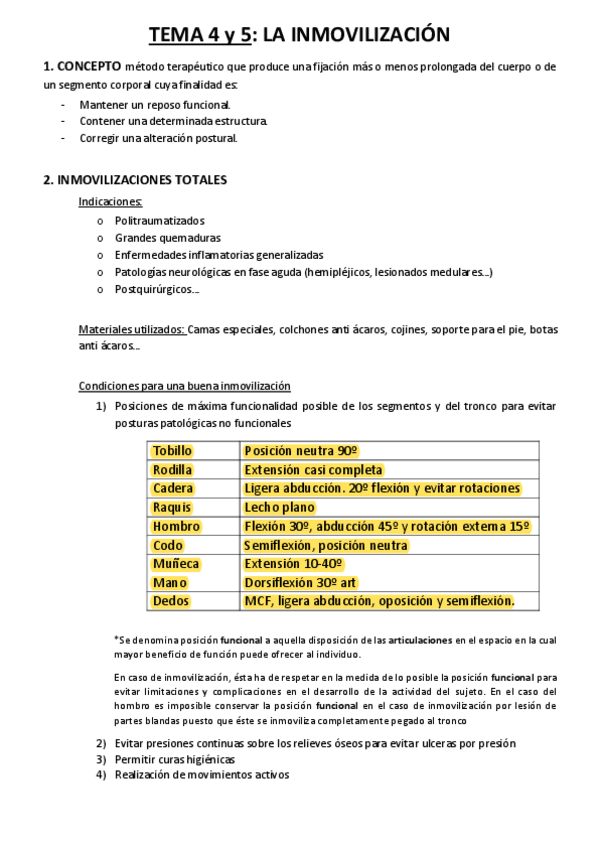 TEMA 4 y 5: LA INMOVILIZACIÓN

1. CONCEPTO método terapéutico que produce una fijación más o menos prolongada del cuerpo o de un segmento corporal cuya finalidad es:

- Mantener un reposo funcional.
- Contener una determinada estructura.
- Corregir una alteración postural.

2. INMOVILIZACIONES TOTALES

Indicaciones:

o Politraumatizados
o Grandes quemaduras
o Enfermedades inflamatorias generalizadas
o Patologías neurológicas en fase aguda (hemipléjicos, lesionados medulares...)
o Postquirúrgicos...

Materiales utilizados: Camas especiales, colchones anti ácaros, cojines, soporte para el pie, botas anti ácaros...

Condiciones para una buena inmovilización

1) Posiciones de máxima funcionalidad posible de los segmentos y del tronco para evitar posturas patológicas no funcionales

| Tobillo | Posición neutra 90º |
|---|---|
| Rodilla | Extensión casi completa |
| Cadera | Ligera abducción. 20º flexión y evitar rotaciones |
| Raquis | Lecho plano |
| Hombro | Flexión 30º, abducción 45º y rotación externa 15º |
| Codo | Semiflexión, posición neutra |
| Muñeca | Extensión 10-40º |
| Mano | Dorsiflexión 30º art |
| Dedos | MCF, ligera abducción, oposición y semiflexión. |

*Se denomina posición funcional a aquella disposición de las articulaciones en el espacio en la cual mayor beneficio de función puede ofrecer al individuo.

En caso de inmovilización, ésta ha de respetar en la medida de lo posible la posición funcional para evitar limitaciones y complicaciones en el desarrollo de la actividad del sujeto. En el caso del hombro es imposible conservar la posición funcional en el caso de inmovilización por lesión de partes blandas puesto que éste se inmoviliza completamente pegado al tronco

2) Evitar presiones continuas sobre los relieves óseos para evitar ulceras por presión
3) Permitir curas higiénicas
4) Realización de movimientos activos